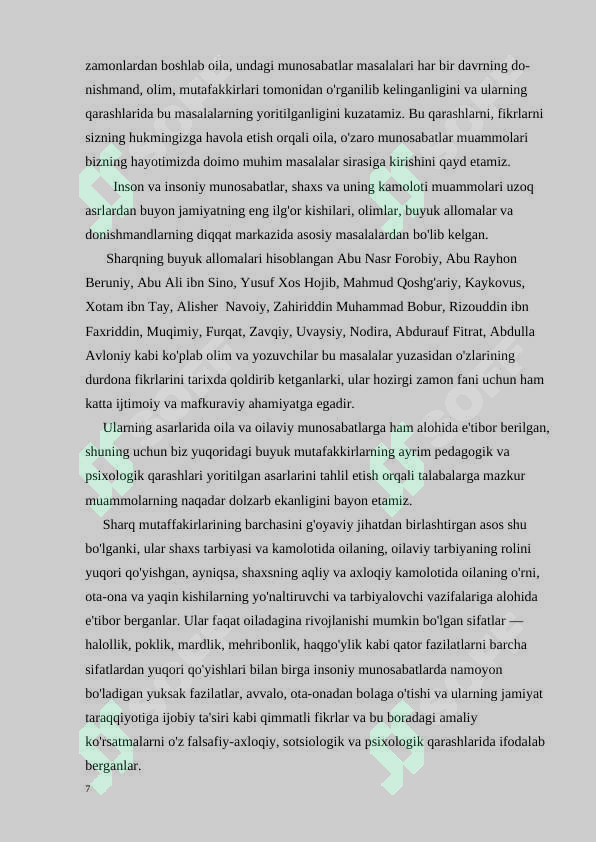 zamonlardan boshlab oila, undagi munosabatlar masalalari har bir davrning donishmand, olim, mutafakkirlari tomonidan o'rganilib kelinganligini va ularning qarashlarida bu masalalarning yoritilganligini kuzatamiz. Bu qarashlarni, fikrlarni sizning hukmingizga havola etish orqali oila, o'zaro munosabatlar muammolari bizning hayotimizda doimo muhim masalalar sirasiga kirishini qayd etamiz.

Inson va insoniy munosabatlar, shaxs va uning kamoloti muammolari uzoq asrlardan buyon jamiyatning eng ilg'or kishilari, olimlar, buyuk allomalar va donishmandlarning diqqat markazida asosiy masalalardan bo'lib kelgan.

Sharqning buyuk allomalari hisoblangan Abu Nasr Forobiy, Abu Rayhon Beruniy, Abu Ali ibn Sino, Yusuf Xos Hojib, Mahmud Qoshg'ariy, Kaykovus, Xotam ibn Tay, Alisher Navoiy, Zahiriddin Muhammad Bobur, Rizouddin ibn Faxriddin, Muqimiy, Furqat, Zavqiy, Uvaysiy, Nodira, Abdurauf Fitrat, Abdulla Avloniy kabi ko'plab olim va yozuvchilar bu masalalar yuzasidan o'zlarining durdona fikrlarini tarixda qoldirib ketganlarki, ular hozirgi zamon fani uchun ham katta ijtimoiy va mafkuraviy ahamiyatga egadir.

Ularning asarlarida oila va oilaviy munosabatlarga ham alohida e'tibor berilgan, shuning uchun biz yuqoridagi buyuk mutafakkirlarning ayrim pedagogik va psixologik qarashlari yoritilgan asarlarini tahlil etish orqali talabalarga mazkur muammolarning naqadar dolzarb ekanligini bayon etamiz.

Sharq mutaffakirlarining barchasini g'oyaviy jihatdan birlashtirgan asos shu bo'lganki, ular shaxs tarbiyasi va kamolotida oilaning, oilaviy tarbiyaning rolini yuqori qo'yishgan, ayniqsa, shaxsning aqliy va axloqiy kamolotida oilaning o'rni, ota-ona va yaqin kishilarning yo'naltiruvchi va tarbiyalovchi vazifalariga alohida e'tibor berganlar. Ular faqat oiladagina rivojlanishi mumkin bo'lgan sifatlar — halollik, poklik, mardlik, mehribonlik, haqgo'ylik kabi qator fazilatlarni barcha sifatlardan yuqori qo'yishlari bilan birga insoniy munosabatlarda namoyon bo'ladigan yuksak fazilatlar, avvalo, ota-onadan bolaga o'tishi va ularning jamiyat taraqqiyotiga ijobiy ta'siri kabi qimmatli fikrlar va bu boradagi amaliy ko'rsatmalarni o'z falsafiy-axloqiy, sotsiologik va psixologik qarashlarida ifodalab berganlar.

7